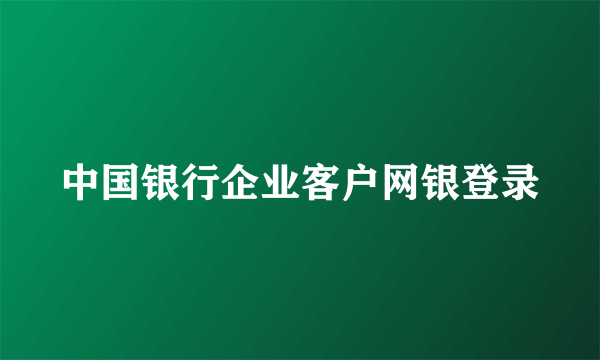 中国银行企业客户网银登录